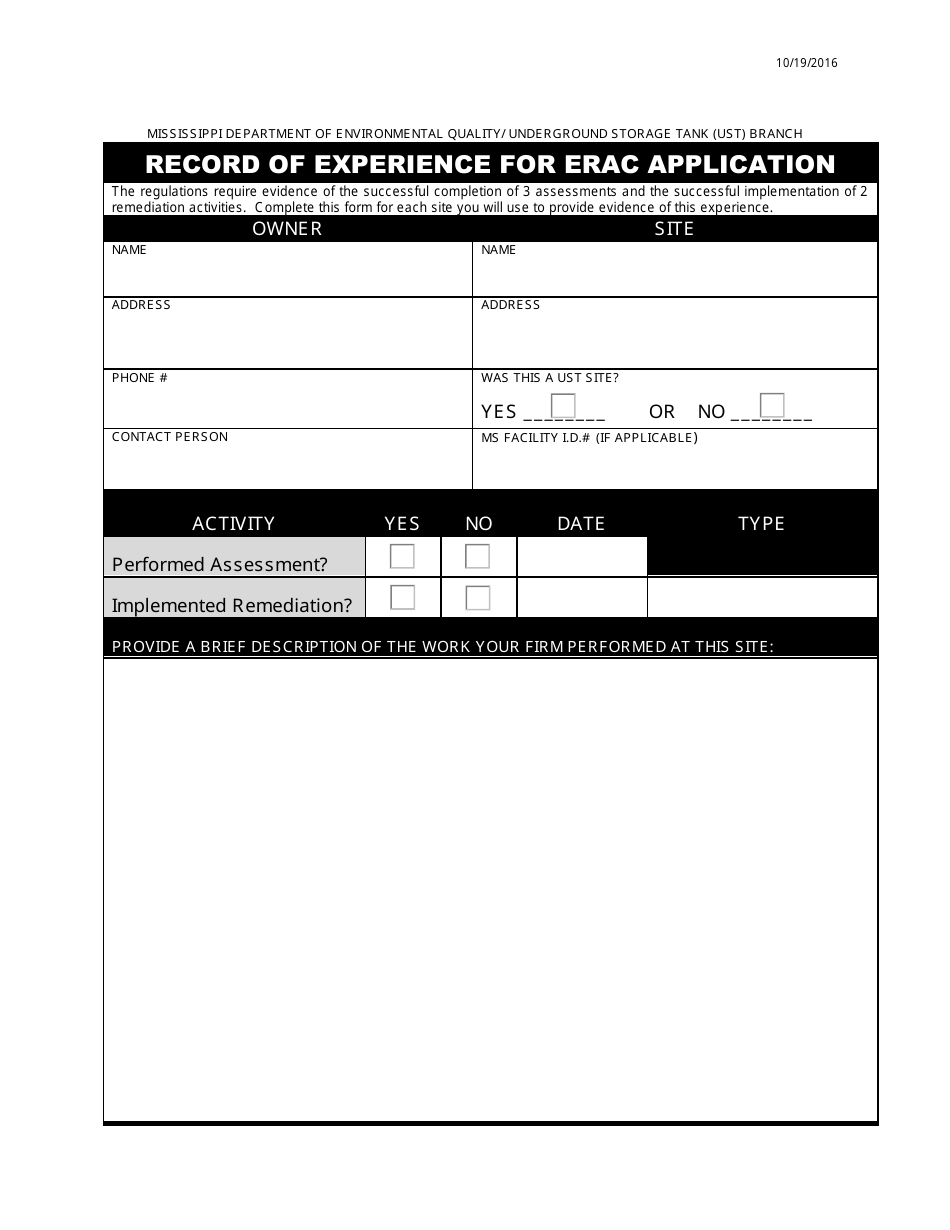 10/19/2016

MISSISSIPPI DEPARTMENT OF ENVIRONMENTAL QUALITY/ UNDERGROUND STORAGE TANK (UST) BRANCH

RECORD OF EXPERIENCE FOR ERAC APPLICATION

The regulations require evidence of the successful completion of 3 assessments and the successful implementation of 2 remediation activities. Complete this form for each site you will use to provide evidence of this experience.

| OWNER | SITE |
|---|---|
| NAME | NAME |
| ADDRESS | ADDRESS |
| PHONE # | WAS THIS A UST SITE? YES ________ OR NO ________ |
| CONTACT PERSON | MS FACILITY I.D.# (IF APPLICABLE) |

| ACTIVITY | YES | NO | DATE | TYPE |
|---|---|---|---|---|
| Performed Assessment? | | | | |
| Implemented Remediation? | | | | |

PROVIDE A BRIEF DESCRIPTION OF THE WORK YOUR FIRM PERFORMED AT THIS SITE: